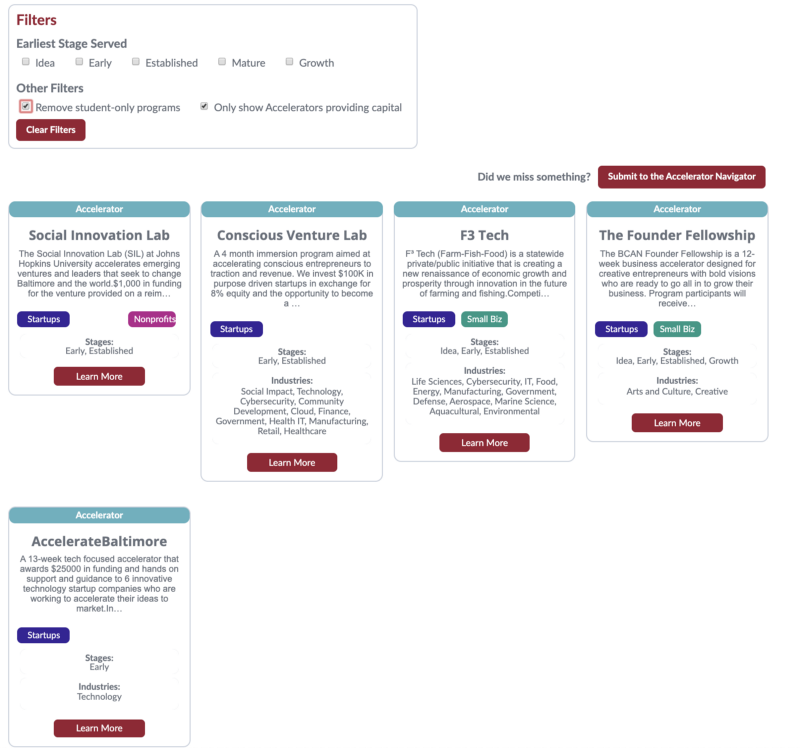 Filters

Earliest Stage Served

Idea Early Established Mature Growth

Other Filters

Remove student-only programs Only show Accelerators providing capital

Clear Filters

Did we miss something? Submit to the Accelerator Navigator

Accelerator

Social Innovation Lab

The Social Innovation Lab (SIL) at Johns Hopkins University accelerates emerging ventures and leaders that seek to change Baltimore and the world.$1,000 in funding for the venture provided on a reim…

Startups Nonprofits

Stages:
Early, Established

Learn More

Accelerator

Conscious Venture Lab

A 4 month immersion program aimed at accelerating conscious entrepreneurs to traction and revenue. We invest $100K in purpose driven startups in exchange for 8% equity and the opportunity to become a …

Startups

Stages:
Early, Established

Industries:
Social Impact, Technology, Cybersecurity, Community Development, Cloud, Finance, Government, Health IT, Manufacturing, Retail, Healthcare

Learn More

Accelerator

F3 Tech

F³ Tech (Farm-Fish-Food) is a statewide private/public initiative that is creating a new renaissance of economic growth and prosperity through innovation in the future of farming and fishing.Competi…

Startups Small Biz

Stages:
Idea, Early, Established

Industries:
Life Sciences, Cybersecurity, IT, Food, Energy, Manufacturing, Government, Defense, Aerospace, Marine Science, Aquacultural, Environmental

Learn More

Accelerator

The Founder Fellowship

The BCAN Founder Fellowship is a 12-week business accelerator designed for creative entrepreneurs with bold visions who are ready to go all in to grow their business. Program participants will receive…

Startups Small Biz

Stages:
Idea, Early, Established, Growth

Industries:
Arts and Culture, Creative

Learn More

Accelerator

AccelerateBaltimore

A 13-week tech focused accelerator that awards $25000 in funding and hands on support and guidance to 6 innovative technology startup companies who are working to accelerate their ideas to market.In…

Startups

Stages:
Early

Industries:
Technology

Learn More